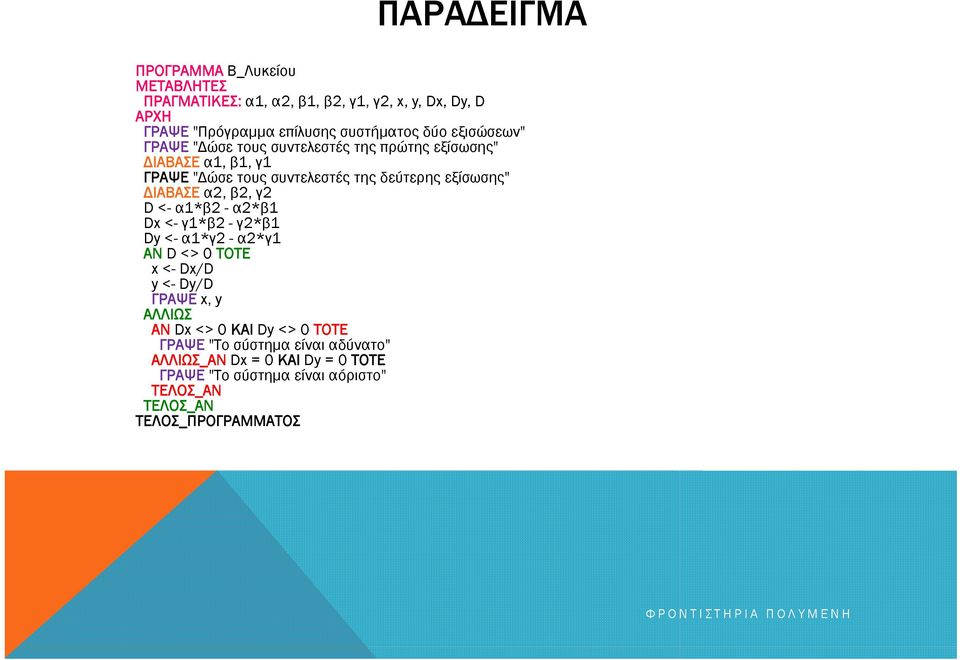 ΠΑΡΑΔΕΙΓΜΑ

ΠΡΟΓΡΑΜΜΑ Β_Λυκείου
ΜΕΤΑΒΛΗΤΕΣ
ΠΡΑΓΜΑΤΙΚΕΣ: α1, α2, β1, β2, γ1, γ2, x, y, Dx, Dy, D
ΑΡΧΗ
ΓΡΑΨΕ "Πρόγραμμα επίλυσης συστήματος δύο εξισώσεων"
ΓΡΑΨΕ "Δώσε τους συντελεστές της πρώτης εξίσωσης"
ΔΙΑΒΑΣΕ α1, β1, γ1
ΓΡΑΨΕ "Δώσε τους συντελεστές της δεύτερης εξίσωσης"
ΔΙΑΒΑΣΕ α2, β2, γ2
D <- α1*β2 - α2*β1
Dx <- γ1*β2 - γ2*β1
Dy <- α1*γ2 - α2*γ1
ΑΝ D <> 0 ΤΟΤΕ
x <- Dx/D
y <- Dy/D
ΓΡΑΨΕ x, y
ΑΛΛΙΩΣ
ΑΝ Dx <> 0 ΚΑΙ Dy <> 0 ΤΟΤΕ
ΓΡΑΨΕ "Το σύστημα είναι αδύνατο"
ΑΛΛΙΩΣ_ΑΝ Dx = 0 ΚΑΙ Dy = 0 ΤΟΤΕ
ΓΡΑΨΕ "Το σύστημα είναι αόριστο"
ΤΕΛΟΣ_ΑΝ
ΤΕΛΟΣ_ΑΝ
ΤΕΛΟΣ_ΠΡΟΓΡΑΜΜΑΤΟΣ

ΦΡΟΝΤΙΣΤΗΡΙΑ ΠΟΛΥΜΕΝΗ